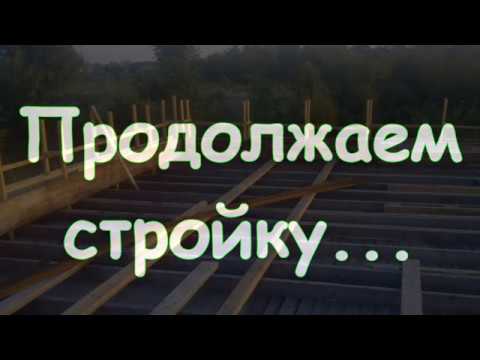 Продолжаем стройку . . .